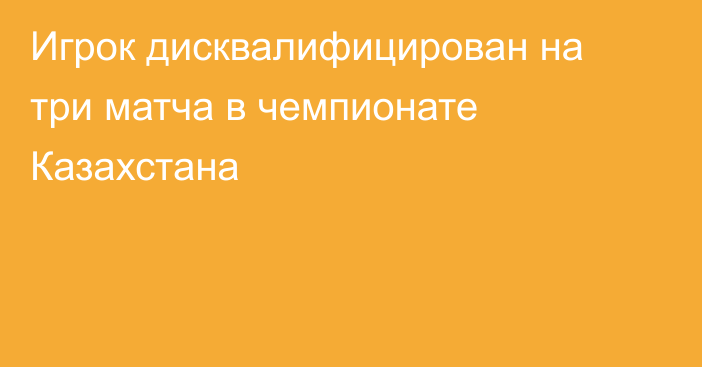 Игрок дисквалифицирован на три матча в чемпионате Казахстана